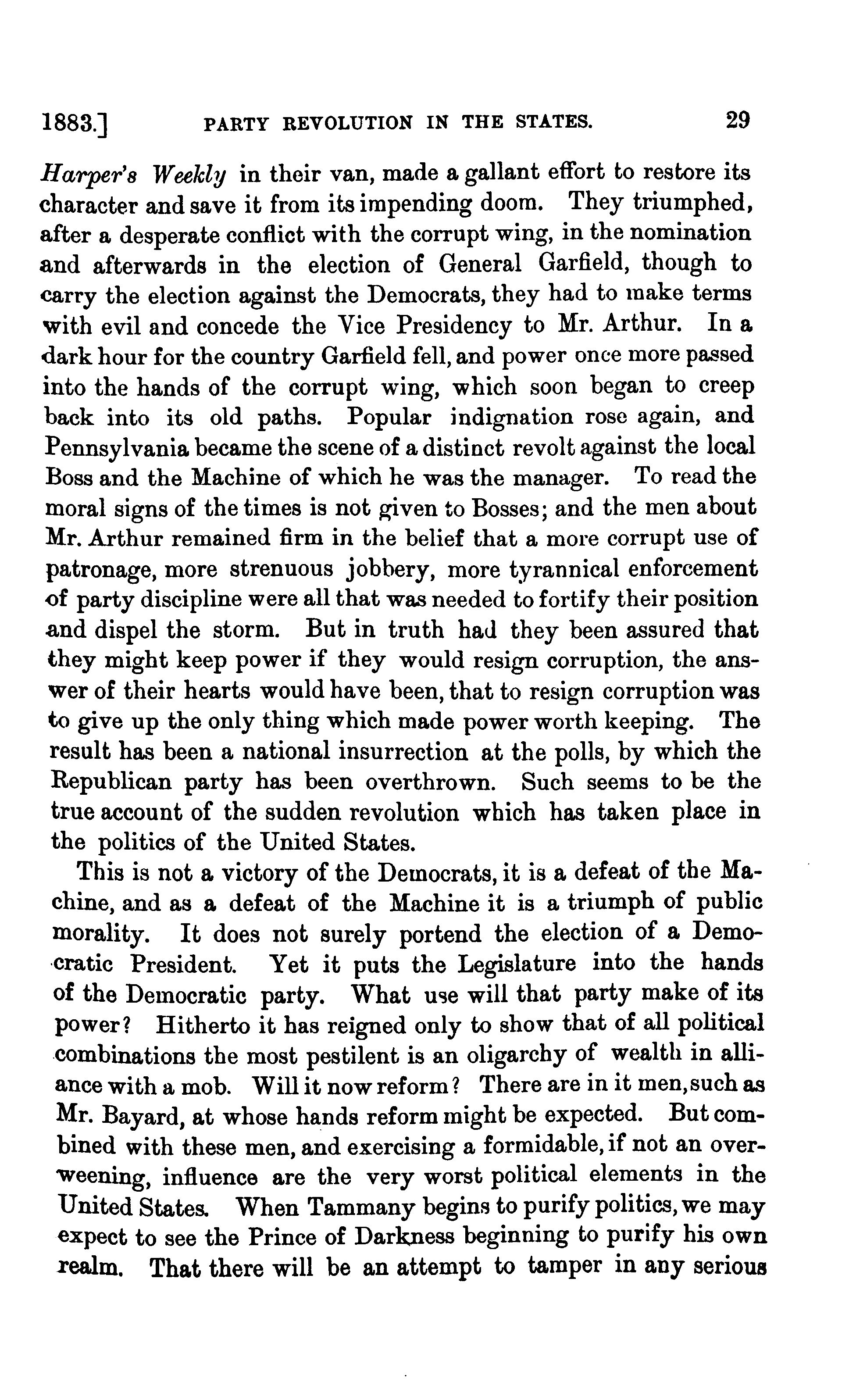 1883.] PARTY REVOLUTION IN THE STATES. 29

Harper's Weekly in their van, made a gallant effort to restore its character and save it from its impending doom. They triumphed, after a desperate conflict with the corrupt wing, in the nomination and afterwards in the election of General Garfield, though to carry the election against the Democrats, they had to make terms with evil and concede the Vice Presidency to Mr. Arthur. In a dark hour for the country Garfield fell, and power once more passed into the hands of the corrupt wing, which soon began to creep back into its old paths. Popular indignation rose again, and Pennsylvania became the scene of a distinct revolt against the local Boss and the Machine of which he was the manager. To read the moral signs of the times is not given to Bosses; and the men about Mr. Arthur remained firm in the belief that a more corrupt use of patronage, more strenuous jobbery, more tyrannical enforcement of party discipline were all that was needed to fortify their position and dispel the storm. But in truth had they been assured that they might keep power if they would resign corruption, the answer of their hearts would have been, that to resign corruption was to give up the only thing which made power worth keeping. The result has been a national insurrection at the polls, by which the Republican party has been overthrown. Such seems to be the true account of the sudden revolution which has taken place in the politics of the United States.

This is not a victory of the Democrats, it is a defeat of the Machine, and as a defeat of the Machine it is a triumph of public morality. It does not surely portend the election of a Democratic President. Yet it puts the Legislature into the hands of the Democratic party. What use will that party make of its power? Hitherto it has reigned only to show that of all political combinations the most pestilent is an oligarchy of wealth in alliance with a mob. Will it now reform? There are in it men, such as Mr. Bayard, at whose hands reform might be expected. But combined with these men, and exercising a formidable, if not an overweening, influence are the very worst political elements in the United States. When Tammany begins to purify politics, we may expect to see the Prince of Darkness beginning to purify his own realm. That there will be an attempt to tamper in any serious